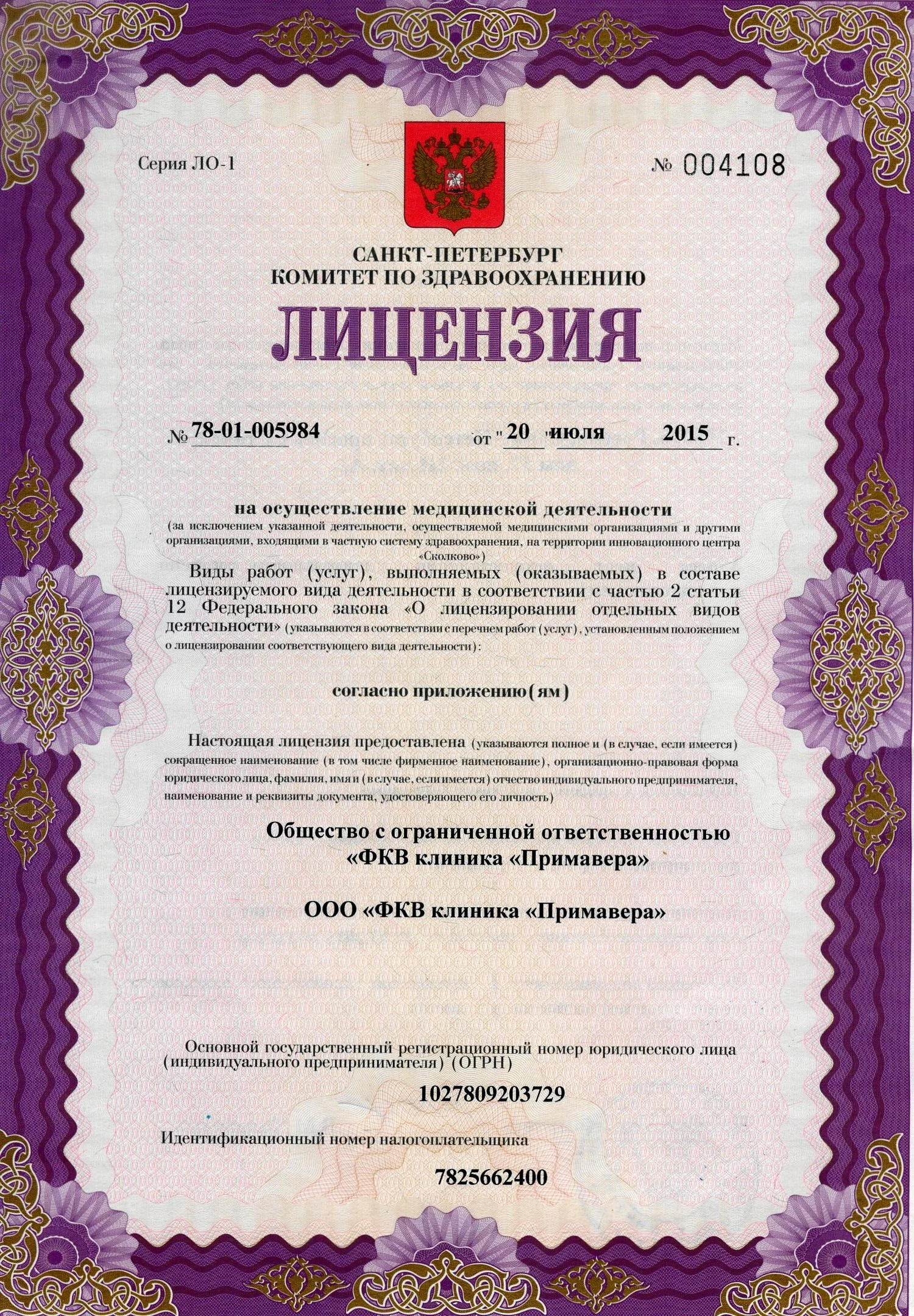 Серия ЛО-1

№ 004108

САНКТ-ПЕТЕРБУРГ
КОМИТЕТ ПО ЗДРАВООХРАНЕНИЮ

ЛИЦЕНЗИЯ

№ 78-01-005984 от " 20 " июля 2015 г.

на осуществление медицинской деятельности
(за исключением указанной деятельности, осуществляемой медицинскими организациями и другими организациями, входящими в частную систему здравоохранения, на территории инновационного центра «Сколково»)

Виды работ (услуг), выполняемых (оказываемых) в составе лицензируемого вида деятельности в соответствии с частью 2 статьи 12 Федерального закона «О лицензировании отдельных видов деятельности» (указываются в соответствии с перечнем работ (услуг), установленным положением о лицензировании соответствующего вида деятельности):

согласно приложению(ям)

Настоящая лицензия предоставлена (указываются полное и (в случае, если имеется) сокращенное наименование (в том числе фирменное наименование), организационно-правовая форма юридического лица, фамилия, имя и (в случае, если имеется) отчество индивидуального предпринимателя, наименование и реквизиты документа, удостоверяющего его личность)

Общество с ограниченной ответственностью «ФКВ клиника «Примавера»

ООО «ФКВ клиника «Примавера»

Основной государственный регистрационный номер юридического лица (индивидуального предпринимателя) (ОГРН)

1027809203729

Идентификационный номер налогоплательщика

7825662400